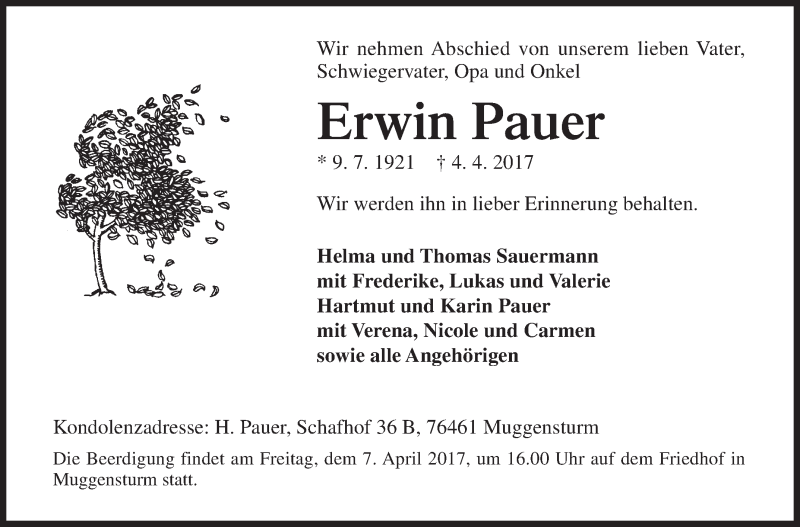 Wir nehmen Abschied von unserem lieben Vater, Schwiegervater, Opa und Onkel

Erwin Pauer

* 9. 7. 1921 † 4. 4. 2017

Wir werden ihn in lieber Erinnerung behalten.

Helma und Thomas Sauermann
mit Frederike, Lukas und Valerie
Hartmut und Karin Pauer
mit Verena, Nicole und Carmen
sowie alle Angehörigen

Kondolenzadresse: H. Pauer, Schafhof 36 B, 76461 Muggensturm

Die Beerdigung findet am Freitag, dem 7. April 2017, um 16.00 Uhr auf dem Friedhof in Muggensturm statt.